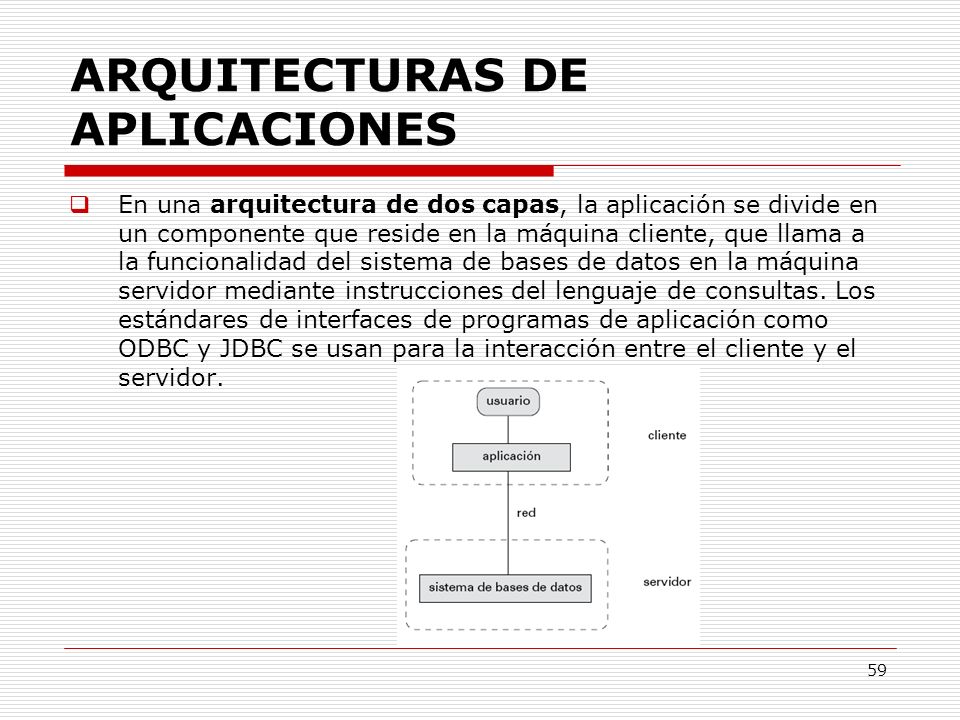 ARQUITECTURAS DE APLICACIONES

En una arquitectura de dos capas, la aplicación se divide en un componente que reside en la máquina cliente, que llama a la funcionalidad del sistema de bases de datos en la máquina servidor mediante instrucciones del lenguaje de consultas. Los estándares de interfaces de programas de aplicación como ODBC y JDBC se usan para la interacción entre el cliente y el servidor.

usuario
aplicación
cliente
red
sistema de bases de datos
servidor

59